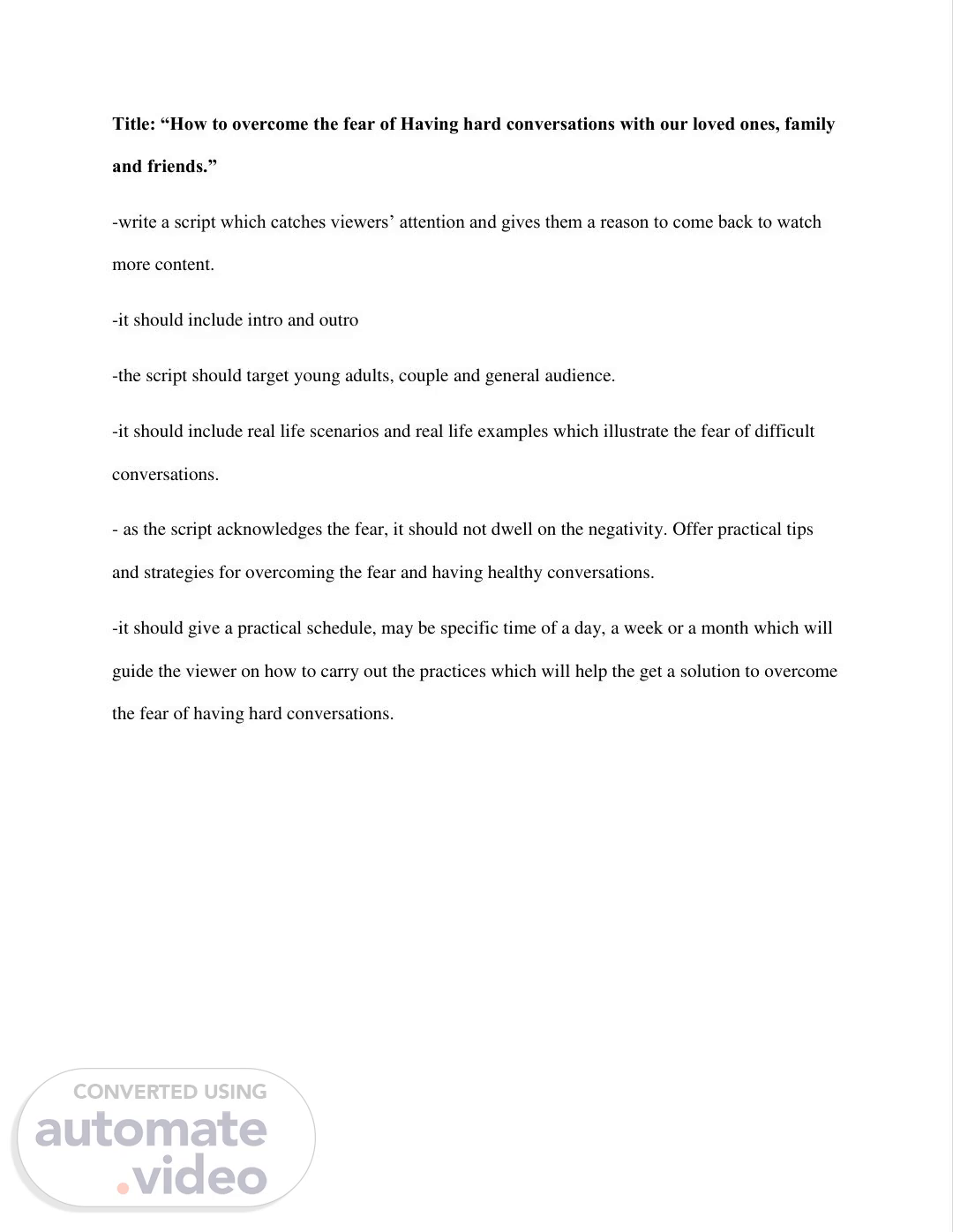 Title: “How to overcome the fear of Having hard conversations with our loved ones, family and friends.”

-write a script which catches viewers’ attention and gives them a reason to come back to watch more content.

-it should include intro and outro

-the script should target young adults, couple and general audience.

-it should include real life scenarios and real life examples which illustrate the fear of difficult conversations.

- as the script acknowledges the fear, it should not dwell on the negativity. Offer practical tips and strategies for overcoming the fear and having healthy conversations.

-it should give a practical schedule, may be specific time of a day, a week or a month which will guide the viewer on how to carry out the practices which will help the get a solution to overcome the fear of having hard conversations.

CONVERTED USING
automate
.video